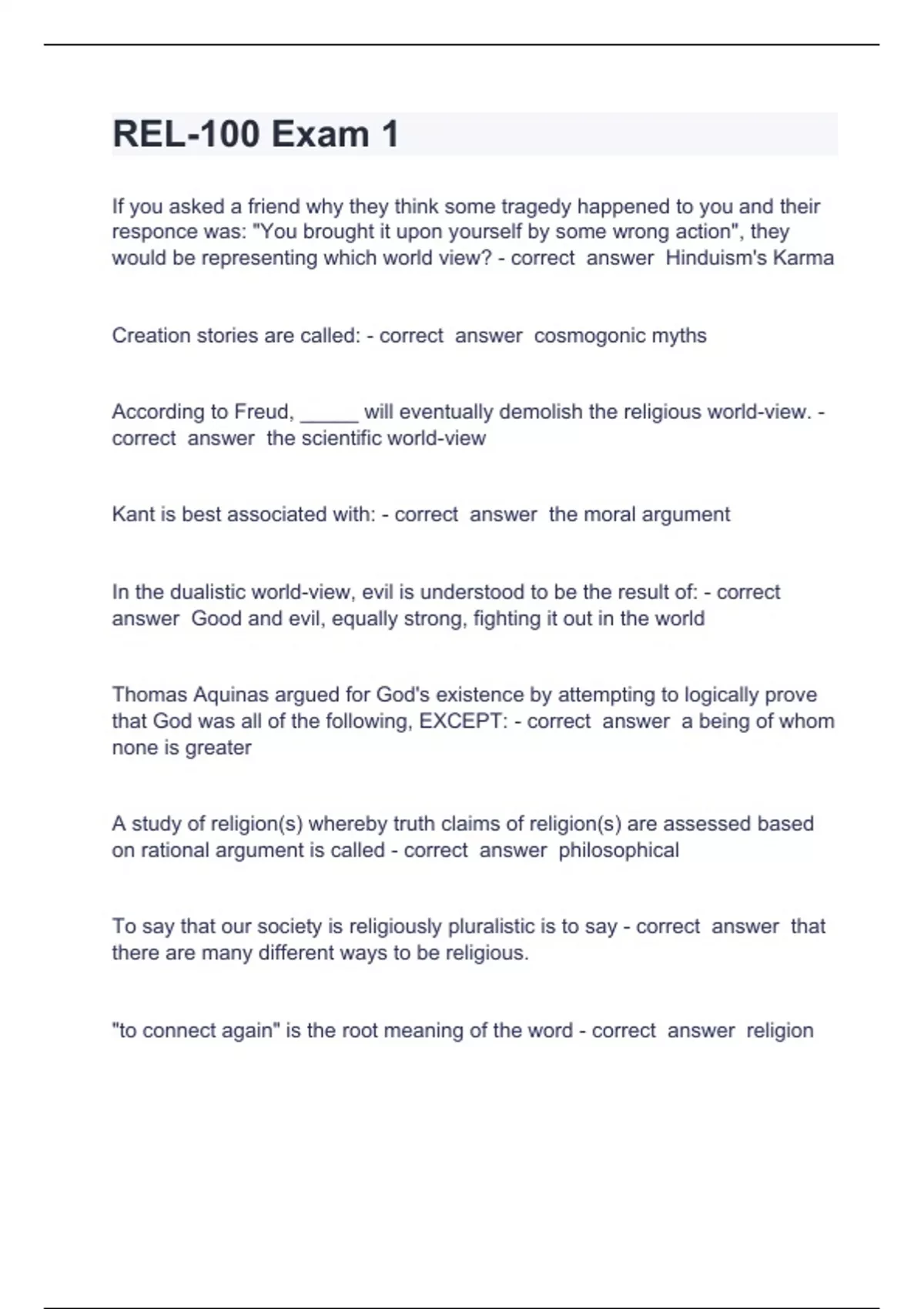 REL-100 Exam 1

If you asked a friend why they think some tragedy happened to you and their responce was: "You brought it upon yourself by some wrong action", they would be representing which world view? - correct answer Hinduism's Karma

Creation stories are called: - correct answer cosmogonic myths

According to Freud, _____ will eventually demolish the religious world-view. - correct answer the scientific world-view

Kant is best associated with: - correct answer the moral argument

In the dualistic world-view, evil is understood to be the result of: - correct answer Good and evil, equally strong, fighting it out in the world

Thomas Aquinas argued for God's existence by attempting to logically prove that God was all of the following, EXCEPT: - correct answer a being of whom none is greater

A study of religion(s) whereby truth claims of religion(s) are assessed based on rational argument is called - correct answer philosophical

To say that our society is religiously pluralistic is to say - correct answer that there are many different ways to be religious.

"to connect again" is the root meaning of the word - correct answer religion